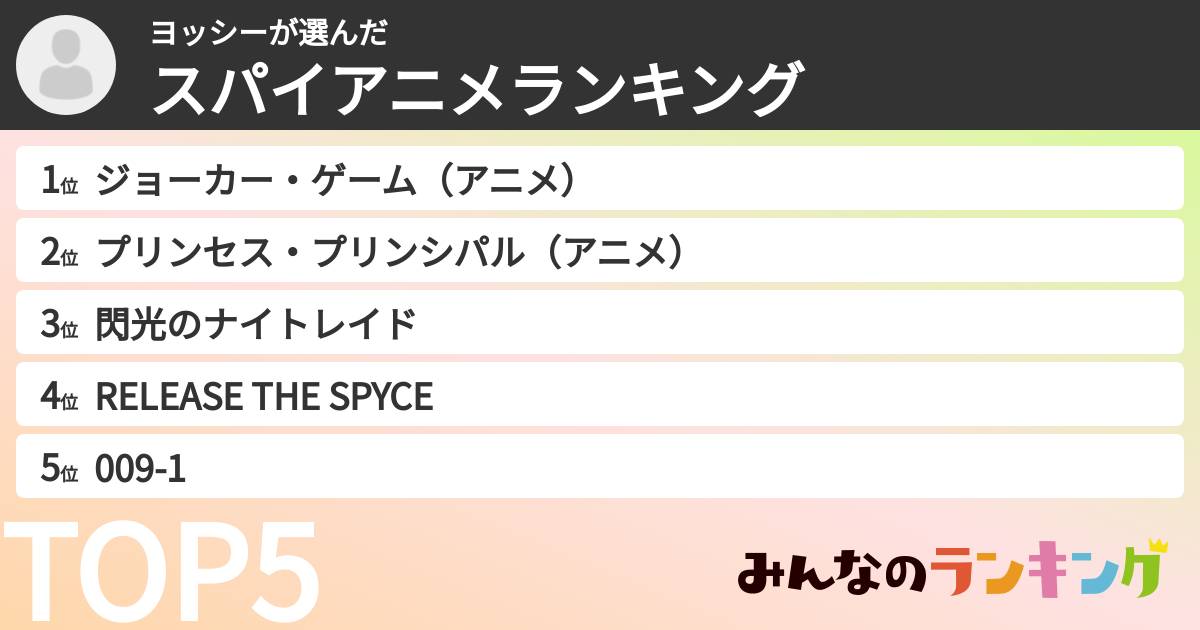 ヨッシーが選んだ
スパイアニメランキング

1位 ジョーカー・ゲーム（アニメ）
2位 プリンセス・プリンシパル（アニメ）
3位 閃光のナイトレイド
4位 RELEASE THE SPYCE
5位 009-1

TOP5

みんなのランキング